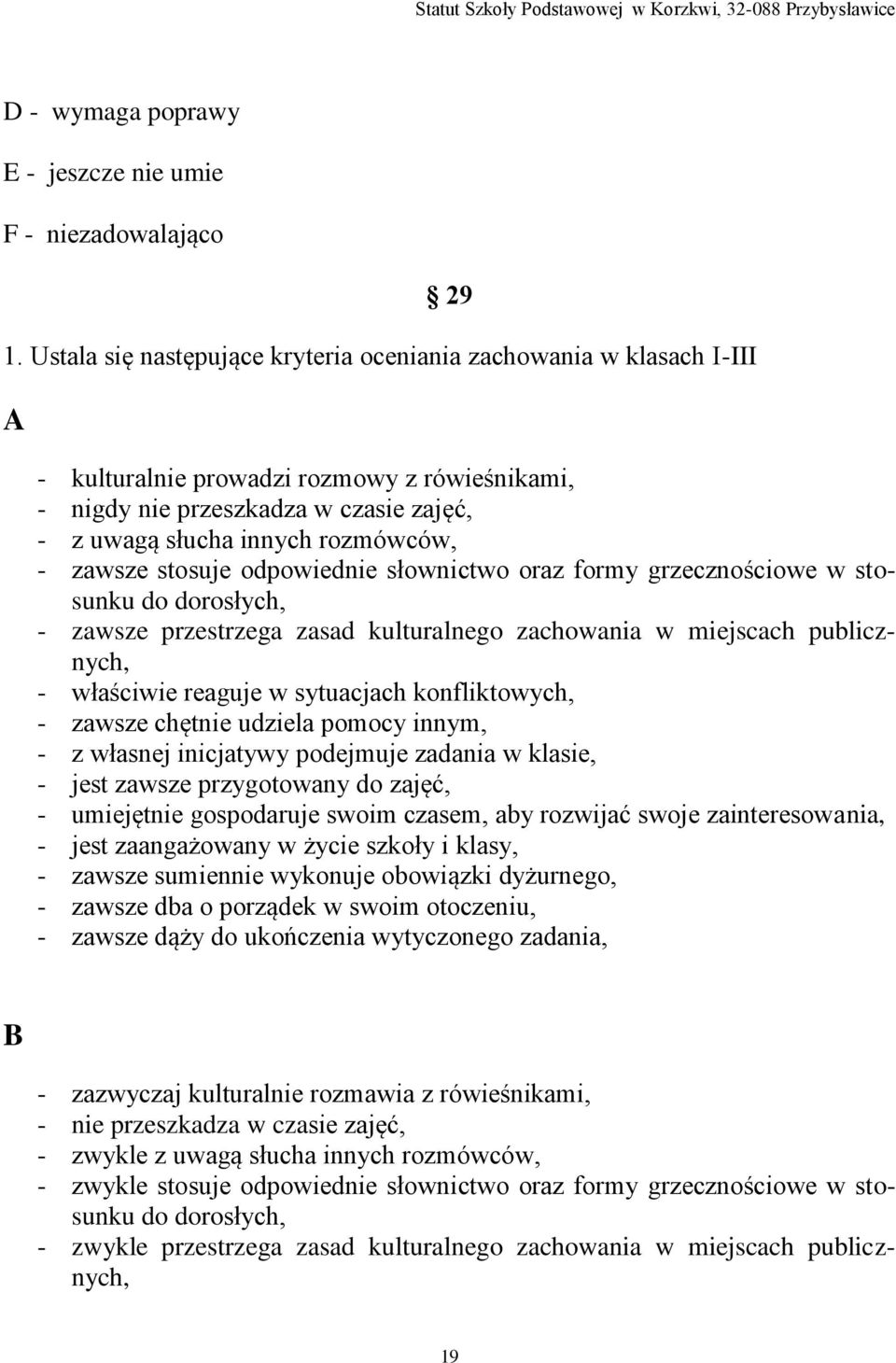 Statut Szkoły Podstawowej w Korzkwi, 32-088 Przybysławice

D - wymaga poprawy

E - jeszcze nie umie

F - niezadowalająco

§ 29

1. Ustala się następujące kryteria oceniania zachowania w klasach I-III

A

- kulturalnie prowadzi rozmowy z rówieśnikami,
- nigdy nie przeszkadza w czasie zajęć,
- z uwagą słucha innych rozmówców,
- zawsze stosuje odpowiednie słownictwo oraz formy grzecznościowe w stosunku do dorosłych,
- zawsze przestrzega zasad kulturalnego zachowania w miejscach publicznych,
- właściwie reaguje w sytuacjach konfliktowych,
- zawsze chętnie udziela pomocy innym,
- z własnej inicjatywy podejmuje zadania w klasie,
- jest zawsze przygotowany do zajęć,
- umiejętnie gospodaruje swoim czasem, aby rozwijać swoje zainteresowania,
- jest zaangażowany w życie szkoły i klasy,
- zawsze sumiennie wykonuje obowiązki dyżurnego,
- zawsze dba o porządek w swoim otoczeniu,
- zawsze dąży do ukończenia wytyczonego zadania,

B

- zazwyczaj kulturalnie rozmawia z rówieśnikami,
- nie przeszkadza w czasie zajęć,
- zwykle z uwagą słucha innych rozmówców,
- zwykle stosuje odpowiednie słownictwo oraz formy grzecznościowe w stosunku do dorosłych,
- zwykle przestrzega zasad kulturalnego zachowania w miejscach publicznych,

19